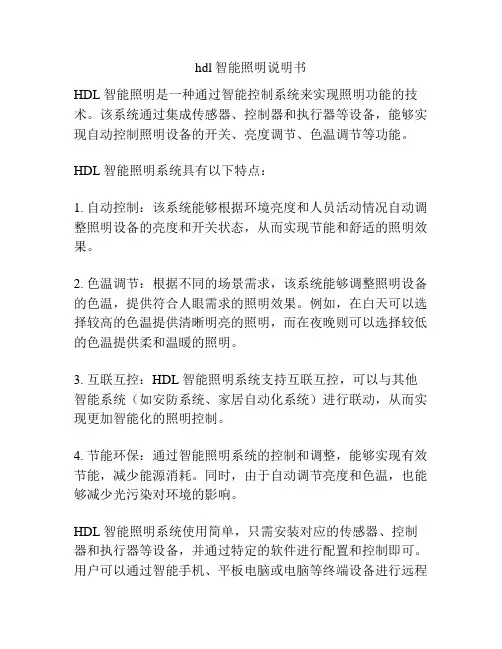 hdl 智能照明说明书

HDL 智能照明是一种通过智能控制系统来实现照明功能的技术。该系统通过集成传感器、控制器和执行器等设备，能够实现自动控制照明设备的开关、亮度调节、色温调节等功能。

HDL 智能照明系统具有以下特点：

1. 自动控制：该系统能够根据环境亮度和人员活动情况自动调整照明设备的亮度和开关状态，从而实现节能和舒适的照明效果。

2. 色温调节：根据不同的场景需求，该系统能够调整照明设备的色温，提供符合人眼需求的照明效果。例如，在白天可以选择较高的色温提供清晰明亮的照明，而在夜晚则可以选择较低的色温提供柔和温暖的照明。

3. 互联互控：HDL 智能照明系统支持互联互控，可以与其他智能系统（如安防系统、家居自动化系统）进行联动，从而实现更加智能化的照明控制。

4. 节能环保：通过智能照明系统的控制和调整，能够实现有效节能，减少能源消耗。同时，由于自动调节亮度和色温，也能够减少光污染对环境的影响。

HDL 智能照明系统使用简单，只需安装对应的传感器、控制器和执行器等设备，并通过特定的软件进行配置和控制即可。用户可以通过智能手机、平板电脑或电脑等终端设备进行远程